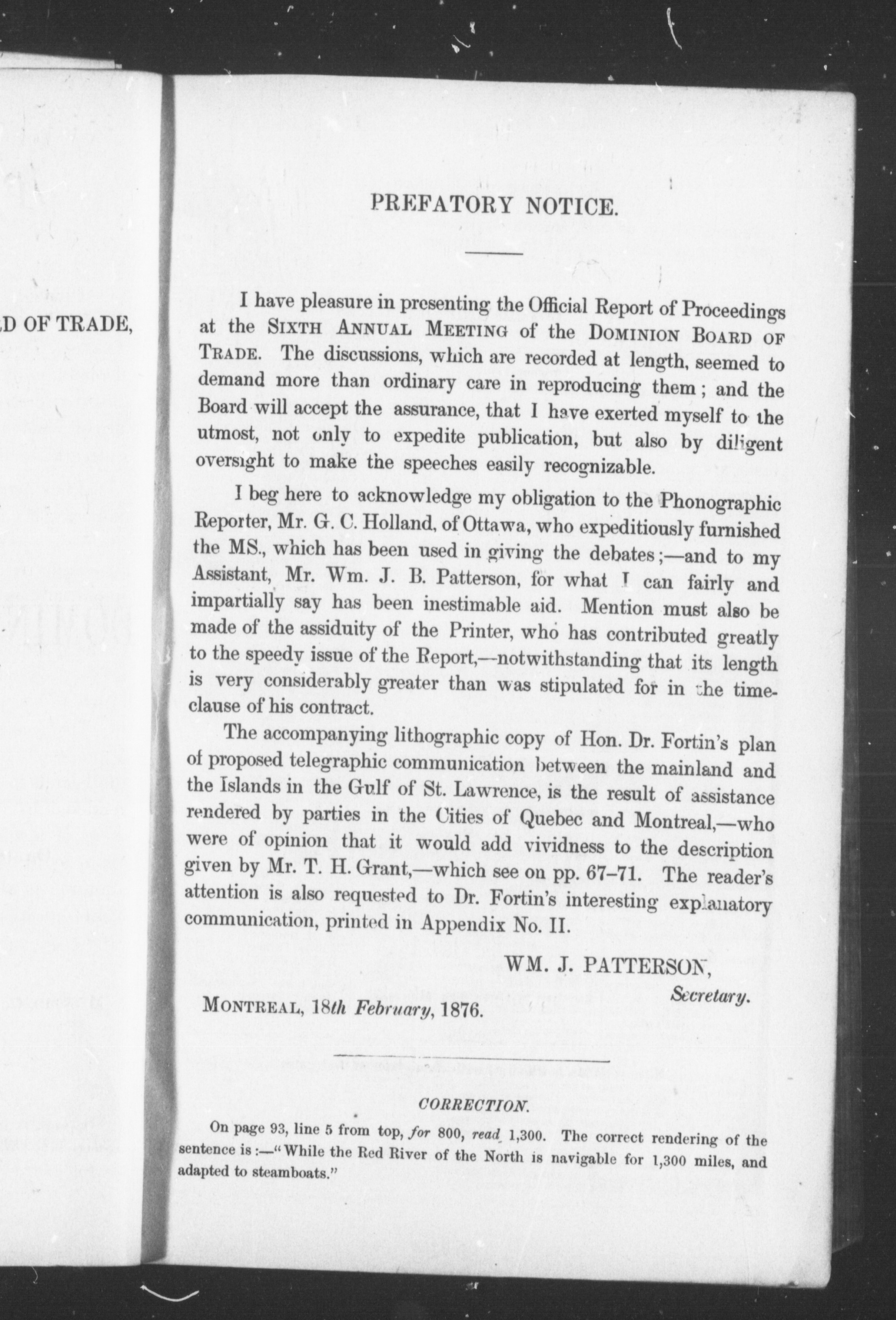 D OF TRADE,

PREFATORY NOTICE.

I have pleasure in presenting the Official Report of Proceedings at the SIXTH ANNUAL MEETING of the DOMINION BOARD OF TRADE. The discussions, which are recorded at length, seemed to demand more than ordinary care in reproducing them; and the Board will accept the assurance, that I have exerted myself to the utmost, not only to expedite publication, but also by diligent oversight to make the speeches easily recognizable.

I beg here to acknowledge my obligation to the Phonographic Reporter, Mr. G. C. Holland, of Ottawa, who expeditiously furnished the MS., which has been used in giving the debates;—and to my Assistant, Mr. Wm. J. B. Patterson, for what I can fairly and impartially say has been inestimable aid. Mention must also be made of the assiduity of the Printer, who has contributed greatly to the speedy issue of the Report,—notwithstanding that its length is very considerably greater than was stipulated for in the time-clause of his contract.

The accompanying lithographic copy of Hon. Dr. Fortin's plan of proposed telegraphic communication between the mainland and the Islands in the Gulf of St. Lawrence, is the result of assistance rendered by parties in the Cities of Quebec and Montreal,—who were of opinion that it would add vividness to the description given by Mr. T. H. Grant,—which see on pp. 67–71. The reader's attention is also requested to Dr. Fortin's interesting explanatory communication, printed in Appendix No. II.

WM. J. PATTERSON,
Secretary.

MONTREAL, 18th February, 1876.

CORRECTION.

On page 93, line 5 from top, for 800, read 1,300. The correct rendering of the sentence is:—"While the Red River of the North is navigable for 1,300 miles, and adapted to steamboats."